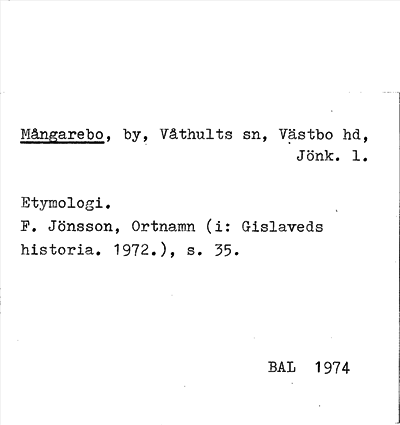 Mångarebo, by, Våthults sn, Västbo hd, Jönk. l.

Etymologi.
F. Jönsson, Ortnamn (i: Gislaveds historia. 1972.), s. 35.

BAL 1974